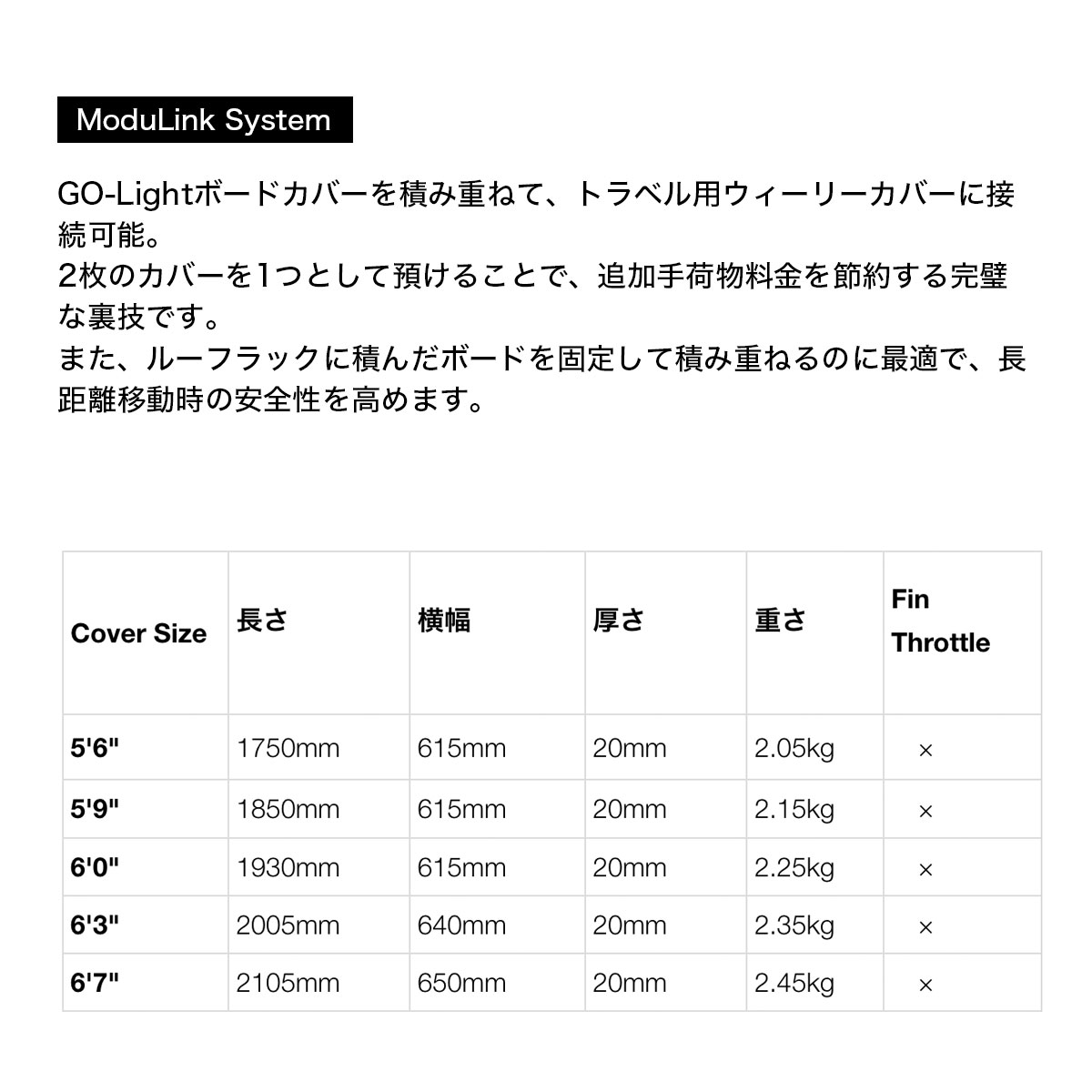 ModuLink System

GO-Lightボードカバーを積み重ねて、トラベル用ウィーリーカバーに接続可能。
2枚のカバーを1つとして預けることで、追加手荷物料金を節約する完璧な裏技です。
また、ルーフラックに積んだボードを固定して積み重ねるのに最適で、長距離移動時の安全性を高めます。

| Cover Size | 長さ | 横幅 | 厚さ | 重さ | Fin Throttle |
|---|---|---|---|---|---|
| 5'6" | 1750mm | 615mm | 20mm | 2.05kg | × |
| 5'9" | 1850mm | 615mm | 20mm | 2.15kg | × |
| 6'0" | 1930mm | 615mm | 20mm | 2.25kg | × |
| 6'3" | 2005mm | 640mm | 20mm | 2.35kg | × |
| 6'7" | 2105mm | 650mm | 20mm | 2.45kg | × |